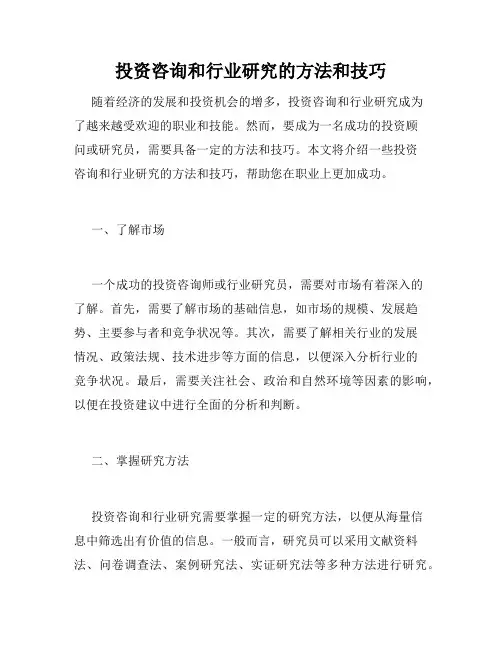 投资咨询和行业研究的方法和技巧

随着经济的发展和投资机会的增多，投资咨询和行业研究成为了越来越受欢迎的职业和技能。然而，要成为一名成功的投资顾问或研究员，需要具备一定的方法和技巧。本文将介绍一些投资咨询和行业研究的方法和技巧，帮助您在职业上更加成功。

一、了解市场

一个成功的投资咨询师或行业研究员，需要对市场有着深入的了解。首先，需要了解市场的基础信息，如市场的规模、发展趋势、主要参与者和竞争状况等。其次，需要了解相关行业的发展情况、政策法规、技术进步等方面的信息，以便深入分析行业的竞争状况。最后，需要关注社会、政治和自然环境等因素的影响，以便在投资建议中进行全面的分析和判断。

二、掌握研究方法

投资咨询和行业研究需要掌握一定的研究方法，以便从海量信息中筛选出有价值的信息。一般而言，研究员可以采用文献资料法、问卷调查法、案例研究法、实证研究法等多种方法进行研究。